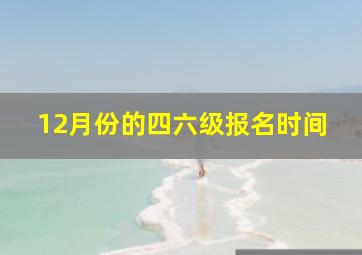 12月份的四六级报名时间